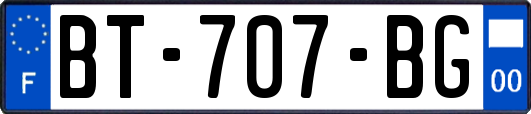 F

BT-707-BG

00